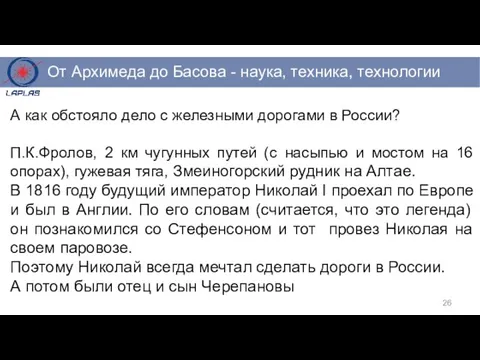 LAPLAS

От Архимеда до Басова - наука, техника, технологии

А как обстояло дело с железными дорогами в России?

П.К.Фролов, 2 км чугунных путей (с насыпью и мостом на 16 опорах), гужевая тяга, Змеиногорский рудник на Алтае.
В 1816 году будущий император Николай I проехал по Европе и был в Англии. По его словам (считается, что это легенда) он познакомился со Стефенсоном и тот провез Николая на своем паровозе.
Поэтому Николай всегда мечтал сделать дороги в России.
А потом были отец и сын Черепановы

26